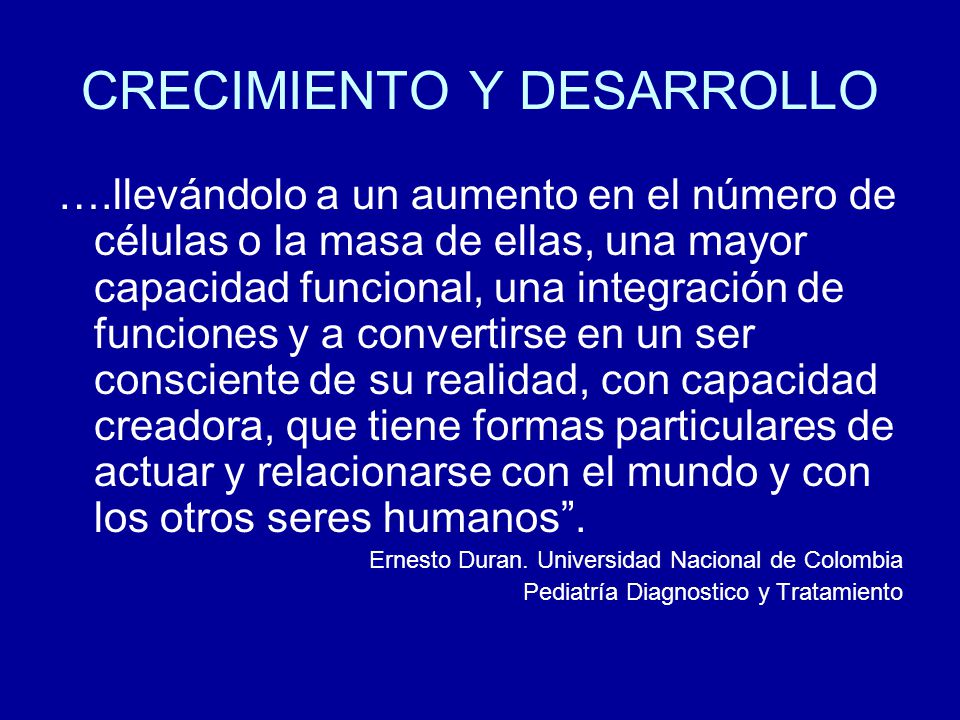 CRECIMIENTO Y DESARROLLO

….llevándolo a un aumento en el número de células o la masa de ellas, una mayor capacidad funcional, una integración de funciones y a convertirse en un ser consciente de su realidad, con capacidad creadora, que tiene formas particulares de actuar y relacionarse con el mundo y con los otros seres humanos”.

Ernesto Duran. Universidad Nacional de Colombia
Pediatría Diagnostico y Tratamiento